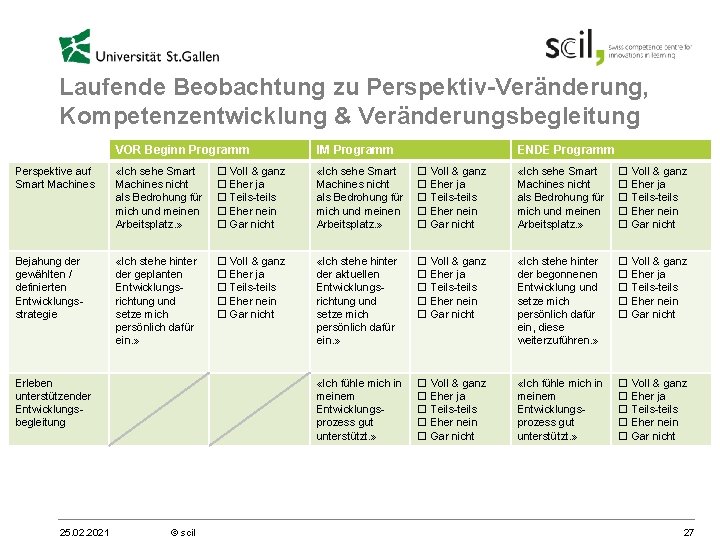 Universität St.Gallen

scil, swiss competence centre for innovations in learning

Laufende Beobachtung zu Perspektiv-Veränderung, Kompetenzentwicklung & Veränderungsbegleitung

| | VOR Beginn Programm | | IM Programm | | ENDE Programm | |
|---|---|---|---|---|---|---|
| Perspektive auf Smart Machines | «Ich sehe Smart Machines nicht als Bedrohung für mich und meinen Arbeitsplatz.» | ☐ Voll & ganz ☐ Eher ja ☐ Teils-teils ☐ Eher nein ☐ Gar nicht | «Ich sehe Smart Machines nicht als Bedrohung für mich und meinen Arbeitsplatz.» | ☐ Voll & ganz ☐ Eher ja ☐ Teils-teils ☐ Eher nein ☐ Gar nicht | «Ich sehe Smart Machines nicht als Bedrohung für mich und meinen Arbeitsplatz.» | ☐ Voll & ganz ☐ Eher ja ☐ Teils-teils ☐ Eher nein ☐ Gar nicht |
| Bejahung der gewählten / definierten Entwicklungsstrategie | «Ich stehe hinter der geplanten Entwicklungsrichtung und setze mich persönlich dafür ein.» | ☐ Voll & ganz ☐ Eher ja ☐ Teils-teils ☐ Eher nein ☐ Gar nicht | «Ich stehe hinter der aktuellen Entwicklungsrichtung und setze mich persönlich dafür ein.» | ☐ Voll & ganz ☐ Eher ja ☐ Teils-teils ☐ Eher nein ☐ Gar nicht | «Ich stehe hinter der begonnenen Entwicklung und setze mich persönlich dafür ein, diese weiterzuführen.» | ☐ Voll & ganz ☐ Eher ja ☐ Teils-teils ☐ Eher nein ☐ Gar nicht |
| Erleben unterstützender Entwicklungsbegleitung | | | «Ich fühle mich in meinem Entwicklungsprozess gut unterstützt.» | ☐ Voll & ganz ☐ Eher ja ☐ Teils-teils ☐ Eher nein ☐ Gar nicht | «Ich fühle mich in meinem Entwicklungsprozess gut unterstützt.» | ☐ Voll & ganz ☐ Eher ja ☐ Teils-teils ☐ Eher nein ☐ Gar nicht |

25.02.2021 © scil 27